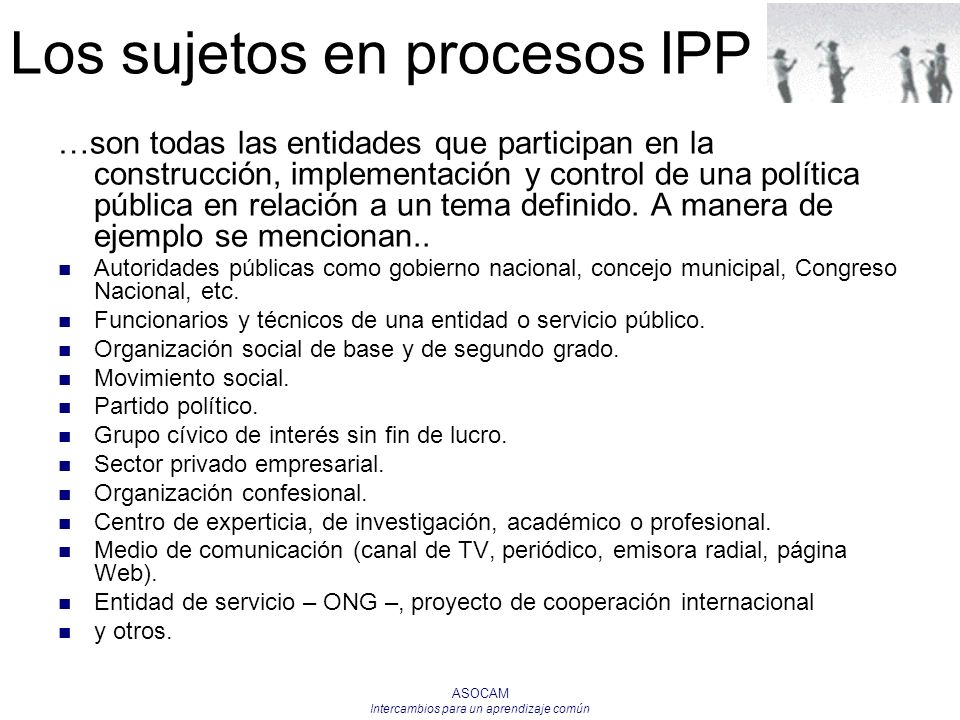 Los sujetos en procesos IPP

…son todas las entidades que participan en la construcción, implementación y control de una política pública en relación a un tema definido. A manera de ejemplo se mencionan..

- Autoridades públicas como gobierno nacional, concejo municipal, Congreso Nacional, etc.
- Funcionarios y técnicos de una entidad o servicio público.
- Organización social de base y de segundo grado.
- Movimiento social.
- Partido político.
- Grupo cívico de interés sin fin de lucro.
- Sector privado empresarial.
- Organización confesional.
- Centro de experticia, de investigación, académico o profesional.
- Medio de comunicación (canal de TV, periódico, emisora radial, página Web).
- Entidad de servicio – ONG –, proyecto de cooperación internacional
- y otros.

ASOCAM
Intercambios para un aprendizaje común